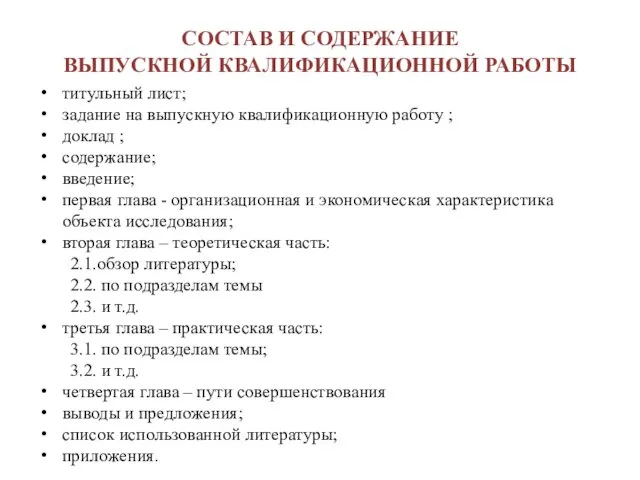 СОСТАВ И СОДЕРЖАНИЕ
ВЫПУСКНОЙ КВАЛИФИКАЦИОННОЙ РАБОТЫ

• титульный лист;
• задание на выпускную квалификационную работу ;
• доклад ;
• содержание;
• введение;
• первая глава - организационная и экономическая характеристика объекта исследования;
• вторая глава – теоретическая часть:
2.1.обзор литературы;
2.2. по подразделам темы
2.3. и т.д.
• третья глава – практическая часть:
3.1. по подразделам темы;
3.2. и т.д.
• четвертая глава – пути совершенствования
• выводы и предложения;
• список использованной литературы;
• приложения.